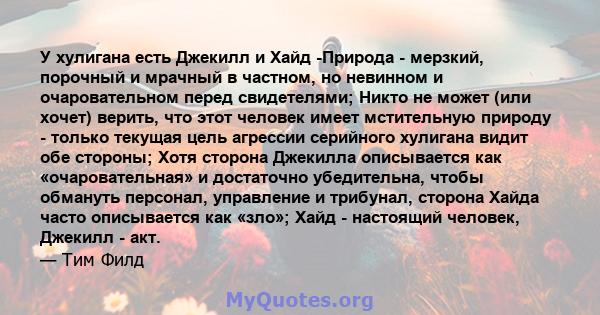 У хулигана есть Джекилл и Хайд -Природа - мерзкий, порочный и мрачный в частном, но невинном и очаровательном перед свидетелями; Никто не может (или хочет) верить, что этот человек имеет мстительную природу - только текущая цель агрессии серийного хулигана видит обе стороны; Хотя сторона Джекилла описывается как «очаровательная» и достаточно убедительна, чтобы обмануть персонал, управление и трибунал, сторона Хайда часто описывается как «зло»; Хайд - настоящий человек, Джекилл - акт.
— Тим Филд

MyQuotes.org